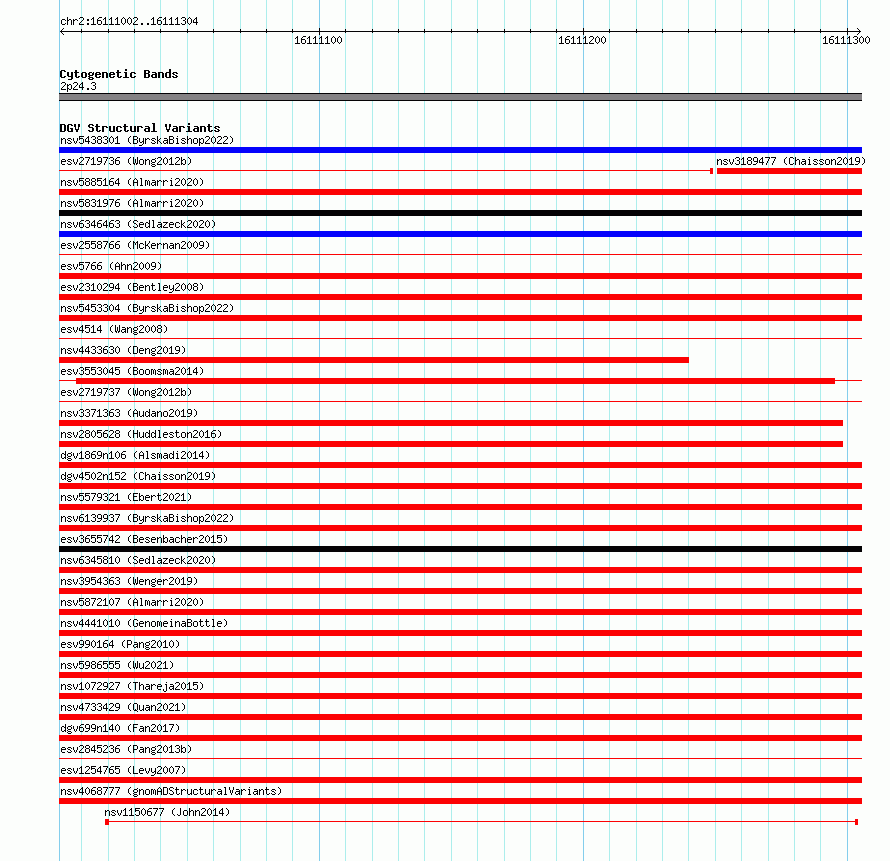 chr2:16111002..16111304

16111100

16111200

16111300

Cytogenetic Bands
2p24.3

DGV Structural Variants
nsv5438301 (ByrskaBishop2022)
esv2719736 (Wong2012b)
nsv3189477 (Chaisson2019)
nsv5885164 (Almarri2020)
nsv5831976 (Almarri2020)
nsv6346463 (Sedlazeck2020)
esv2558766 (McKernan2009)
esv5766 (Ahn2009)
esv2310294 (Bentley2008)
nsv5453304 (ByrskaBishop2022)
esv4514 (Wang2008)
nsv4433630 (Deng2019)
esv3553045 (Boomsma2014)
esv2719737 (Wong2012b)
nsv3371363 (Audano2019)
nsv2805628 (Huddleston2016)
dgv1869n106 (Alsmadi2014)
dgv4502n152 (Chaisson2019)
nsv5579321 (Ebert2021)
nsv6139937 (ByrskaBishop2022)
esv3655742 (Besenbacher2015)
nsv6345810 (Sedlazeck2020)
nsv3954363 (Wenger2019)
nsv5872107 (Almarri2020)
nsv4441010 (GenomeinaBottle)
esv990164 (Pang2010)
nsv5986555 (Wu2021)
nsv1072927 (Thareja2015)
nsv4733429 (Quan2021)
dgv699n140 (Fan2017)
esv2845236 (Pang2013b)
esv1254765 (Levy2007)
nsv4068777 (gnomADStructuralVariants)
nsv1150677 (John2014)